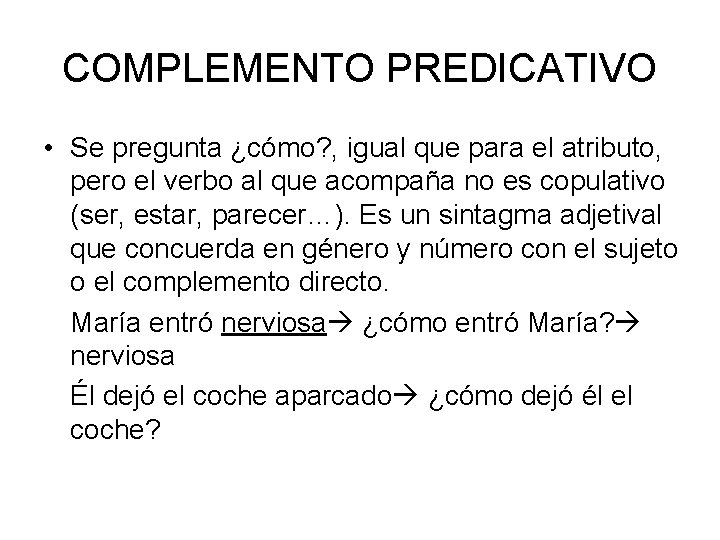 COMPLEMENTO PREDICATIVO

• Se pregunta ¿cómo?, igual que para el atributo, pero el verbo al que acompaña no es copulativo (ser, estar, parecer…). Es un sintagma adjetival que concuerda en género y número con el sujeto o el complemento directo.

María entró nerviosa→ ¿cómo entró María?→ nerviosa

Él dejó el coche aparcado→ ¿cómo dejó él el coche?